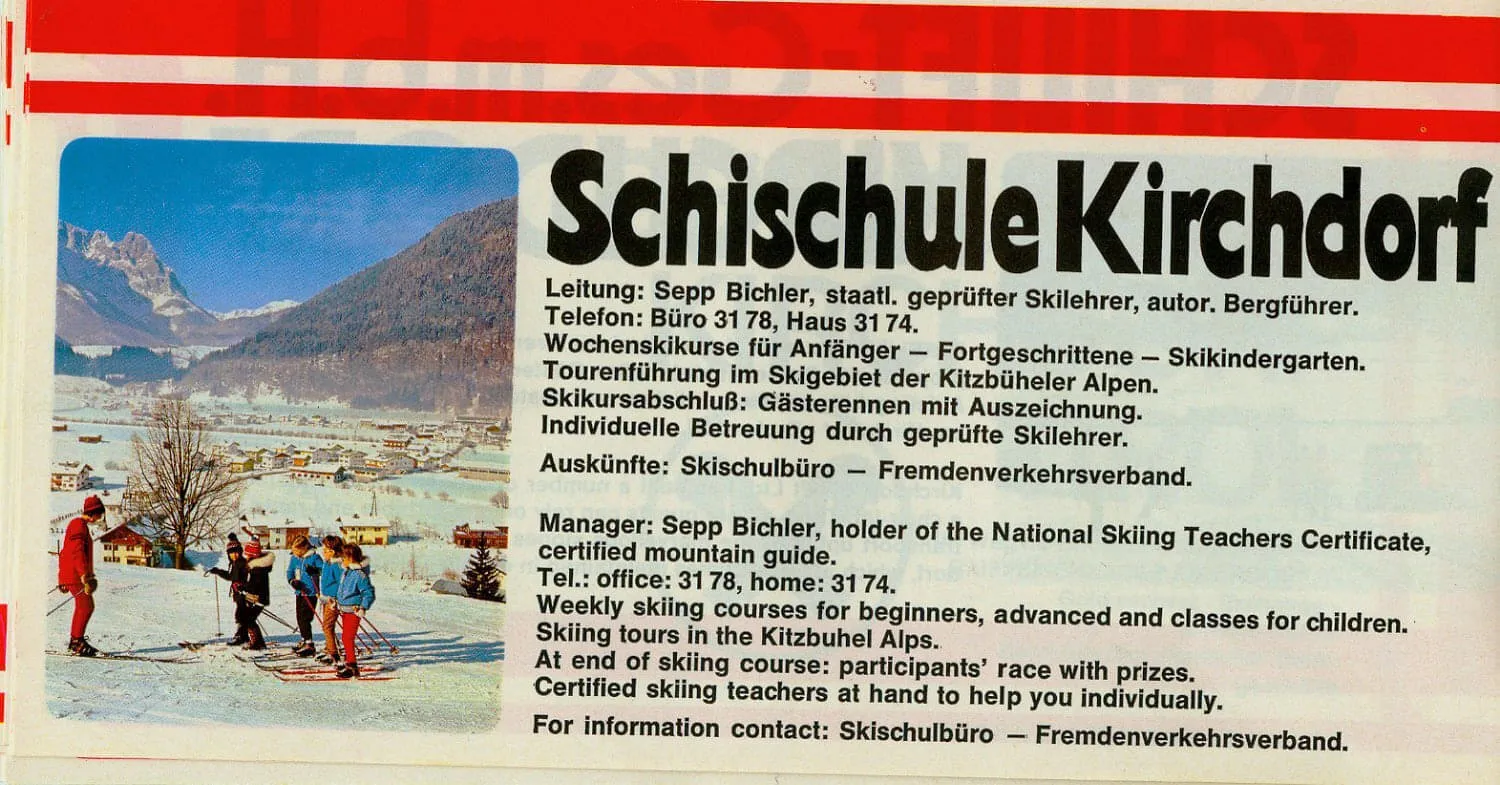 Schischule Kirchdorf

Leitung: Sepp Bichler, staatl. geprüfter Skilehrer, autor. Bergführer.
Telefon: Büro 31 78, Haus 31 74.
Wochenskikurse für Anfänger — Fortgeschrittene — Skikindergarten.
Tourenführung im Skigebiet der Kitzbüheler Alpen.
Skikursabschluß: Gästerennen mit Auszeichnung.
Individuelle Betreuung durch geprüfte Skilehrer.

Auskünfte: Skischulbüro — Fremdenverkehrsverband.

Manager: Sepp Bichler, holder of the National Skiing Teachers Certificate, certified mountain guide.
Tel.: office: 31 78, home: 31 74.
Weekly skiing courses for beginners, advanced and classes for children.
Skiing tours in the Kitzbuhel Alps.
At end of skiing course: participants' race with prizes.
Certified skiing teachers at hand to help you individually.

For information contact: Skischulbüro — Fremdenverkehrsverband.